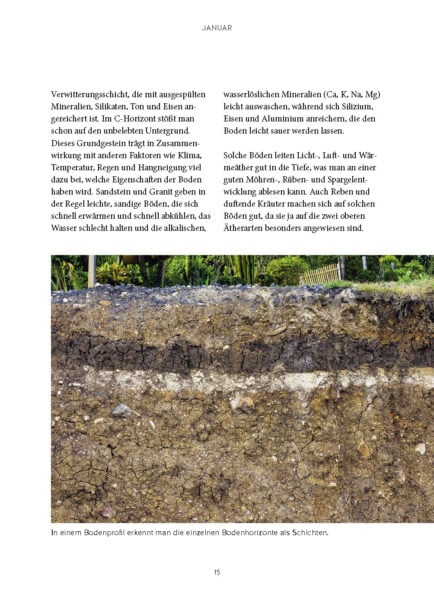 JANUAR

Verwitterungsschicht, die mit ausgespülten Mineralien, Silikaten, Ton und Eisen angereichert ist. Im C-Horizont stößt man schon auf den unbelebten Untergrund. Dieses Grundgestein trägt in Zusammenwirkung mit anderen Faktoren wie Klima, Temperatur, Regen und Hangneigung viel dazu bei, welche Eigenschaften der Boden haben wird. Sandstein und Granit geben in der Regel leichte, sandige Böden, die sich schnell erwärmen und schnell abkühlen, das Wasser schlecht halten und die alkalischen, wasserlöslichen Mineralien (Ca, K, Na, Mg) leicht auswaschen, während sich Silizium, Eisen und Aluminium anreichern, die den Boden leicht sauer werden lassen.

Solche Böden leiten Licht-, Luft- und Wärmeäther gut in die Tiefe, was man an einer guten Möhren-, Rüben- und Spargelentwicklung ablesen kann. Auch Reben und duftende Kräuter machen sich auf solchen Böden gut, da sie ja auf die zwei oberen Ätherarten besonders angewiesen sind.

In einem Bodenprofil erkennt man die einzelnen Bodenhorizonte als Schichten.

15